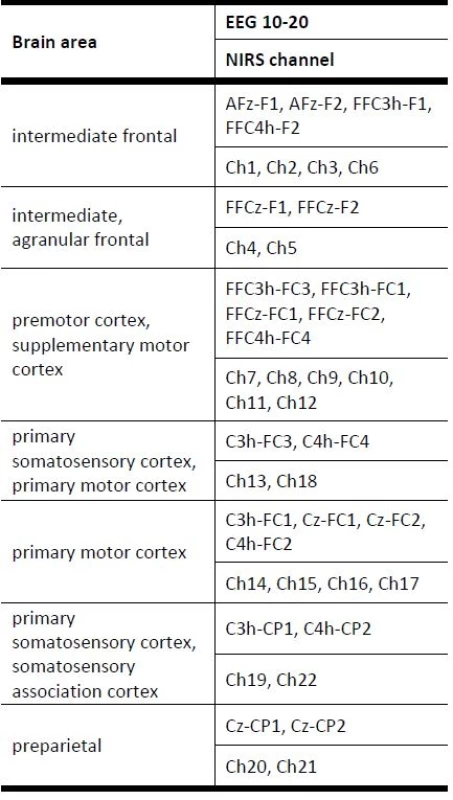 | Brain area | EEG 10-20 |
|---|---|
| | NIRS channel |
| intermediate frontal | AFz-F1, AFz-F2, FFC3h-F1, FFC4h-F2 |
| | Ch1, Ch2, Ch3, Ch6 |
| intermediate, agranular frontal | FFCz-F1, FFCz-F2 |
| | Ch4, Ch5 |
| premotor cortex, supplementary motor cortex | FFC3h-FC3, FFC3h-FC1, FFCz-FC1, FFCz-FC2, FFC4h-FC4 |
| | Ch7, Ch8, Ch9, Ch10, Ch11, Ch12 |
| primary somatosensory cortex, primary motor cortex | C3h-FC3, C4h-FC4 |
| | Ch13, Ch18 |
| primary motor cortex | C3h-FC1, Cz-FC1, Cz-FC2, C4h-FC2 |
| | Ch14, Ch15, Ch16, Ch17 |
| primary somatosensory cortex, somatosensory association cortex | C3h-CP1, C4h-CP2 |
| | Ch19, Ch22 |
| preparietal | Cz-CP1, Cz-CP2 |
| | Ch20, Ch21 |